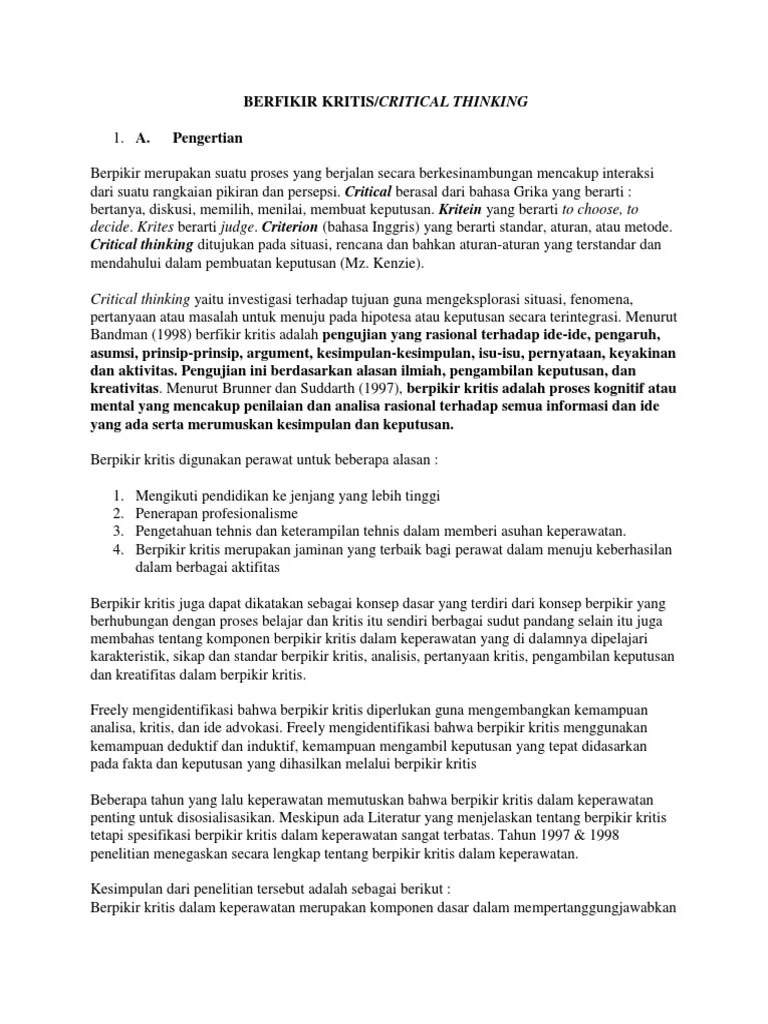 BERFIKIR KRITIS/CRITICAL THINKING

1. A. Pengertian

Berpikir merupakan suatu proses yang berjalan secara berkesinambungan mencakup interaksi dari suatu rangkaian pikiran dan persepsi. Critical berasal dari bahasa Grika yang berarti : bertanya, diskusi, memilih, menilai, membuat keputusan. Kritein yang berarti to choose, to decide. Krites berarti judge. Criterion (bahasa Inggris) yang berarti standar, aturan, atau metode. Critical thinking ditujukan pada situasi, rencana dan bahkan aturan-aturan yang terstandar dan mendahului dalam pembuatan keputusan (Mz. Kenzie).

Critical thinking yaitu investigasi terhadap tujuan guna mengeksplorasi situasi, fenomena, pertanyaan atau masalah untuk menuju pada hipotesa atau keputusan secara terintegrasi. Menurut Bandman (1998) berfikir kritis adalah pengujian yang rasional terhadap ide-ide, pengaruh, asumsi, prinsip-prinsip, argument, kesimpulan-kesimpulan, isu-isu, pernyataan, keyakinan dan aktivitas. Pengujian ini berdasarkan alasan ilmiah, pengambilan keputusan, dan kreativitas. Menurut Brunner dan Suddarth (1997), berpikir kritis adalah proses kognitif atau mental yang mencakup penilaian dan analisa rasional terhadap semua informasi dan ide yang ada serta merumuskan kesimpulan dan keputusan.

Berpikir kritis digunakan perawat untuk beberapa alasan :

1. Mengikuti pendidikan ke jenjang yang lebih tinggi
2. Penerapan profesionalisme
3. Pengetahuan tehnis dan keterampilan tehnis dalam memberi asuhan keperawatan.
4. Berpikir kritis merupakan jaminan yang terbaik bagi perawat dalam menuju keberhasilan dalam berbagai aktifitas

Berpikir kritis juga dapat dikatakan sebagai konsep dasar yang terdiri dari konsep berpikir yang berhubungan dengan proses belajar dan kritis itu sendiri berbagai sudut pandang selain itu juga membahas tentang komponen berpikir kritis dalam keperawatan yang di dalamnya dipelajari karakteristik, sikap dan standar berpikir kritis, analisis, pertanyaan kritis, pengambilan keputusan dan kreatifitas dalam berpikir kritis.

Freely mengidentifikasi bahwa berpikir kritis diperlukan guna mengembangkan kemampuan analisa, kritis, dan ide advokasi. Freely mengidentifikasi bahwa berpikir kritis menggunakan kemampuan deduktif dan induktif, kemampuan mengambil keputusan yang tepat didasarkan pada fakta dan keputusan yang dihasilkan melalui berpikir kritis

Beberapa tahun yang lalu keperawatan memutuskan bahwa berpikir kritis dalam keperawatan penting untuk disosialisasikan. Meskipun ada Literatur yang menjelaskan tentang berpikir kritis tetapi spesifikasi berpikir kritis dalam keperawatan sangat terbatas. Tahun 1997 & 1998 penelitian menegaskan secara lengkap tentang berpikir kritis dalam keperawatan.

Kesimpulan dari penelitian tersebut adalah sebagai berikut :
Berpikir kritis dalam keperawatan merupakan komponen dasar dalam mempertanggungjawabkan